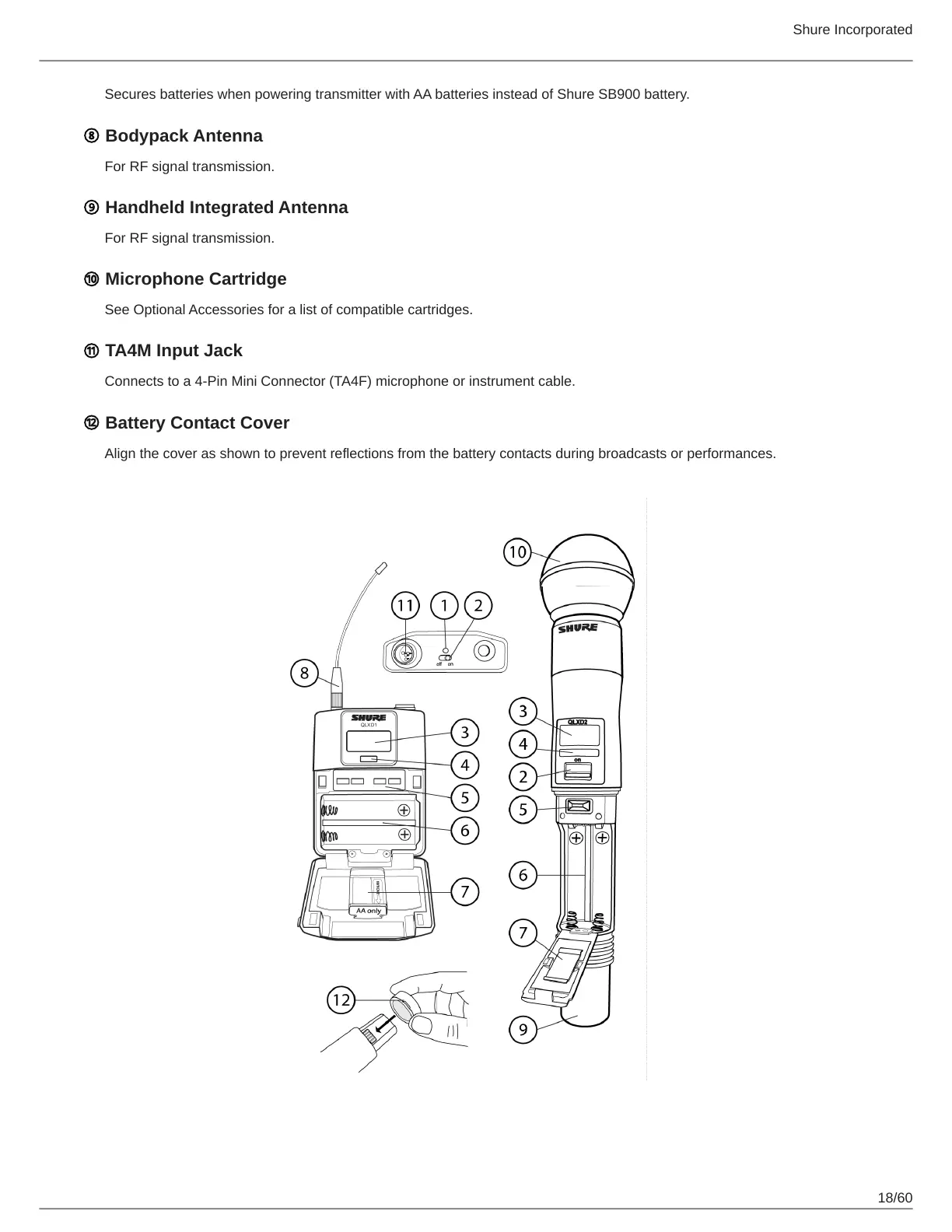 Shure Incorporated

Secures batteries when powering transmitter with AA batteries instead of Shure SB900 battery.

⑧ Bodypack Antenna

For RF signal transmission.

⑨ Handheld Integrated Antenna

For RF signal transmission.

⑩ Microphone Cartridge

See Optional Accessories for a list of compatible cartridges.

⑪ TA4M Input Jack

Connects to a 4-Pin Mini Connector (TA4F) microphone or instrument cable.

⑫ Battery Contact Cover

Align the cover as shown to prevent reflections from the battery contacts during broadcasts or performances.

10
11 1 2
off on
8
SHURE
QLXD1
3
4
5
6
7
AA only
12
SHURE
3
QLXD2
4
on
2
5
6
7
9

18/60